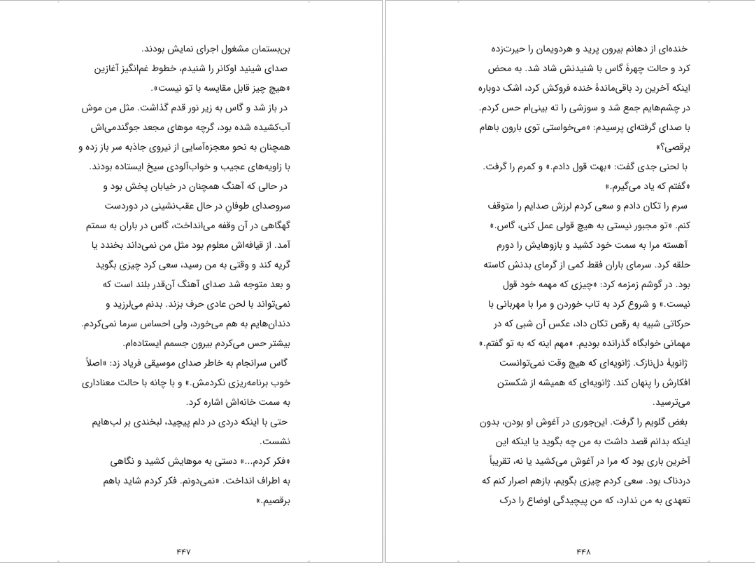 بن‌بستمان مشغول اجرای نمایش بودند.
صدای شینید اوکانر را شنیدم، خطوط غم‌انگیز آغازین «هیچ چیز قابل مقایسه با تو نیست».
در باز شد و گاس به زیر نور قدم گذاشت. مثل من موش آب‌کشیده شده بود، گرچه موهای مجعد جوگندمی‌اش همچنان به نحو معجزه‌آسایی از نیروی جاذبه سر باز زده و با زاویه‌های عجیب و خواب‌آلودی سیخ ایستاده بودند.
در حالی که آهنگ همچنان در خیابان پخش بود و سروصدای طوفان در حال عقب‌نشینی در دوردست گهگاهی در آن وقفه می‌انداخت، گاس در باران به سمتم آمد. از قیافه‌اش معلوم بود مثل من نمی‌داند بخندد یا گریه کند و وقتی به من رسید، سعی کرد چیزی بگوید و بعد متوجه شد صدای آهنگ آن‌قدر بلند است که نمی‌تواند با لحن عادی حرف بزند. بدنم می‌لرزید و دندان‌هایم به هم می‌خورد، ولی احساس سرما نمی‌کردم. بیشتر حس می‌کردم بیرون جسمم ایستاده‌ام.
گاس سرانجام به خاطر صدای موسیقی فریاد زد: «اصلاً خوب برنامه‌ریزی نکردمش.» و با چانه با حالت معناداری به سمت خانه‌اش اشاره کرد.
حتی با اینکه دردی در دلم پیچید، لبخندی بر لب‌هایم نشست.
«فکر کردم...» دستی به موهایش کشید و نگاهی به اطراف انداخت. «نمی‌دونم. فکر کردم شاید باهم برقصیم.»

۴۴۷

خنده‌ای از دهانم بیرون پرید و هردویمان را حیرت‌زده کرد و حالت چهرهٔ گاس با شنیدنش شاد شد. به محض اینکه آخرین رد باقی‌ماندهٔ خنده فروکش کرد، اشک دوباره در چشم‌هایم جمع شد و سوزشی را ته بینی‌ام حس کردم.
با صدای گرفته‌ای پرسیدم: «می‌خواستی توی بارون باهام برقصی؟»
با لحنی جدی گفت: «بهت قول دادم.» و کمرم را گرفت.
«گفتم که یاد می‌گیرم.»
سرم را تکان دادم و سعی کردم لرزش صدایم را متوقف کنم. «تو مجبور نیستی به هیچ قولی عمل کنی، گاس.»
آهسته مرا به سمت خود کشید و بازوهایش را دورم حلقه کرد. سرمای باران فقط کمی از گرمای بدنش کاسته بود. در گوشم زمزمه کرد: «چیزی که مهمه خود قول نیست.» و شروع کرد به تاب خوردن و مرا با مهربانی با حرکاتی شبیه به رقص تکان داد، عکس آن شبی که در مهمانی خوابگاه گذرانده بودیم. «مهم اینه که به تو گفتم.»
ژانویهٔ دل‌نازک. ژانویه‌ای که هیچ وقت نمی‌توانست افکارش را پنهان کند. ژانویه‌ای که همیشه از شکستن می‌ترسید.
بغض گلویم را گرفت. این‌جوری در آغوش او بودن، بدون اینکه بدانم قصد داشت به من چه بگوید یا اینکه این آخرین باری بود که مرا در آغوش می‌کشید یا نه، تقریباً دردناک بود. سعی کردم چیزی بگویم، بازهم اصرار کنم که تعهدی به من ندارد، که من پیچیدگی اوضاع را درک

۴۴۸